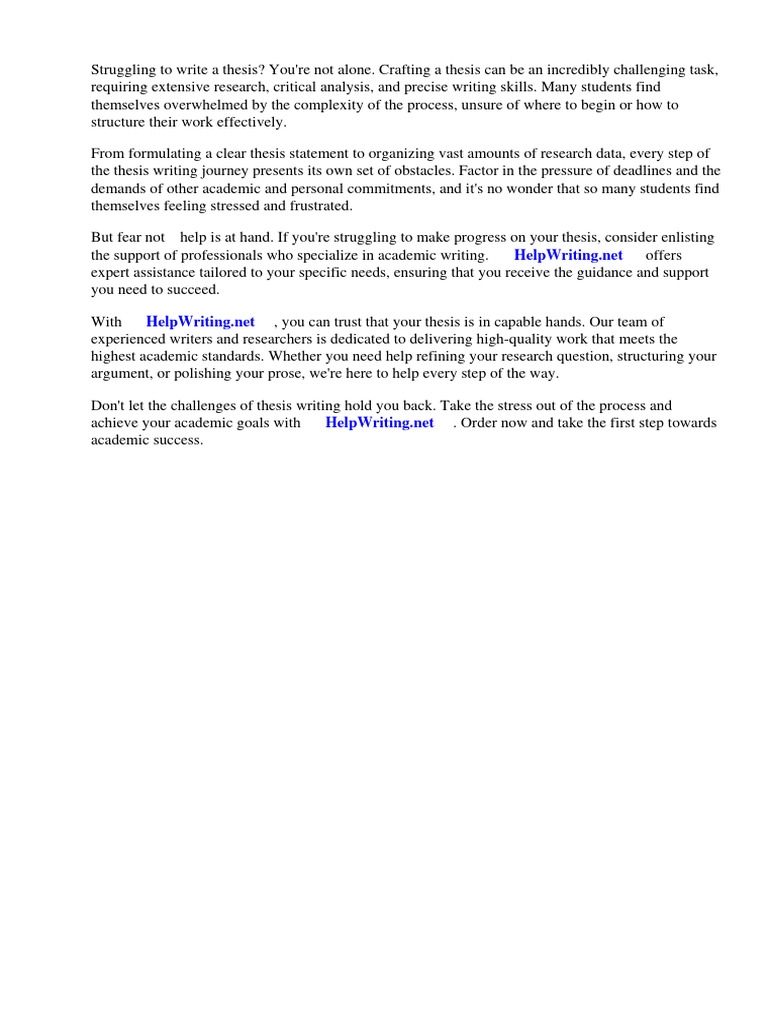 Struggling to write a thesis? You're not alone. Crafting a thesis can be an incredibly challenging task, requiring extensive research, critical analysis, and precise writing skills. Many students find themselves overwhelmed by the complexity of the process, unsure of where to begin or how to structure their work effectively.

From formulating a clear thesis statement to organizing vast amounts of research data, every step of the thesis writing journey presents its own set of obstacles. Factor in the pressure of deadlines and the demands of other academic and personal commitments, and it's no wonder that so many students find themselves feeling stressed and frustrated.

But fear not help is at hand. If you're struggling to make progress on your thesis, consider enlisting the support of professionals who specialize in academic writing. HelpWriting.net offers expert assistance tailored to your specific needs, ensuring that you receive the guidance and support you need to succeed.

With HelpWriting.net , you can trust that your thesis is in capable hands. Our team of experienced writers and researchers is dedicated to delivering high-quality work that meets the highest academic standards. Whether you need help refining your research question, structuring your argument, or polishing your prose, we're here to help every step of the way.

Don't let the challenges of thesis writing hold you back. Take the stress out of the process and achieve your academic goals with HelpWriting.net . Order now and take the first step towards academic success.